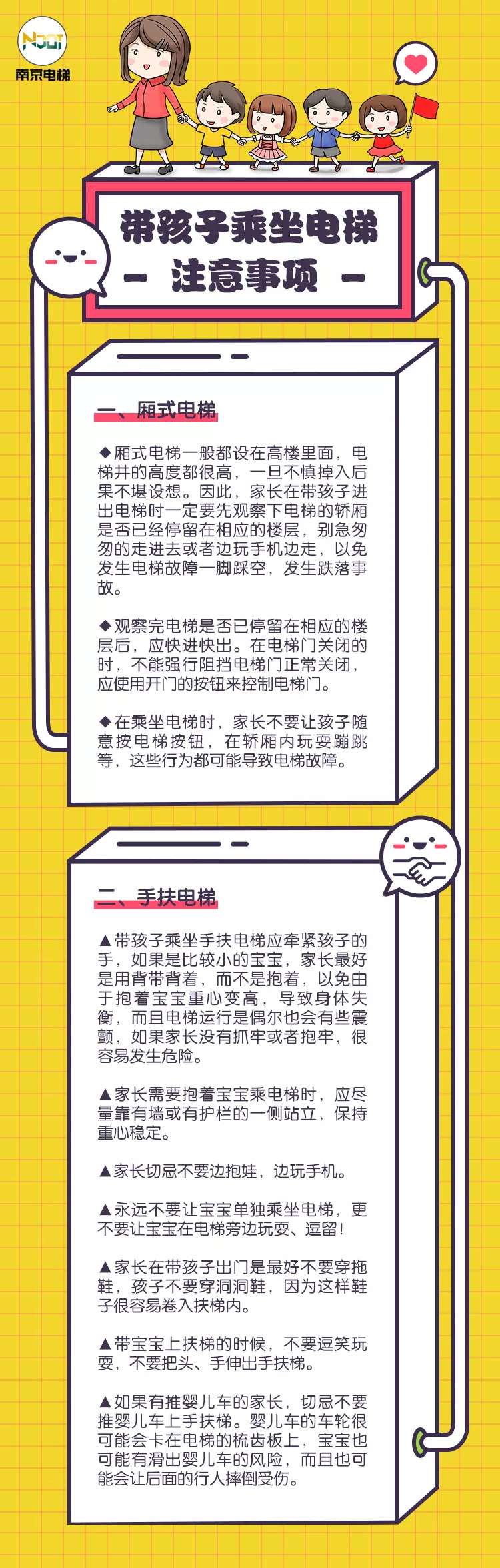 南京电梯

带孩子乘坐电梯
- 注意事项 -

一、厢式电梯

◆厢式电梯一般都设在高楼里面，电梯井的高度都很高，一旦不慎掉入后果不堪设想。因此，家长在带孩子进出电梯时一定要先观察下电梯的轿厢是否已经停留在相应的楼层，别急匆匆的走进去或者边玩手机边走，以免发生电梯故障一脚踩空，发生跌落事故。

◆观察完电梯是否已停留在相应的楼层后，应快进快出。在电梯门关闭的时，不能强行阻挡电梯门正常关闭，应使用开门的按钮来控制电梯门。

◆在乘坐电梯时，家长不要让孩子随意按电梯按钮，在轿厢内玩耍蹦跳等，这些行为都可能导致电梯故障。

二、手扶电梯

▲带孩子乘坐手扶电梯应牵紧孩子的手，如果是比较小的宝宝，家长最好是用背带背着，而不是抱着，以免由于抱着宝宝重心变高，导致身体失衡，而且电梯运行是偶尔也会有些震颤，如果家长没有抓牢或者抱牢，很容易发生危险。

▲家长需要抱着宝宝乘电梯时，应尽量靠有墙或有护栏的一侧站立，保持重心稳定。

▲家长切忌不要边抱娃，边玩手机。

▲永远不要让宝宝单独乘坐电梯，更不要让宝宝在电梯旁边玩耍、逗留!

▲家长在带孩子出门是最好不要穿拖鞋，孩子不要穿洞洞鞋，因为这样鞋子很容易卷入扶梯内。

▲带宝宝上扶梯的时候，不要逗笑玩耍，不要把头、手伸出手扶梯。

▲如果有推婴儿车的家长，切忌不要推婴儿车上手扶梯。婴儿车的车轮很可能会卡在电梯的梳齿板上，宝宝也可能有滑出婴儿车的风险，而且也可能会让后面的行人摔倒受伤。